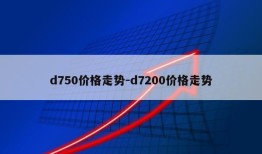 d750价格走势-d7200价格走势